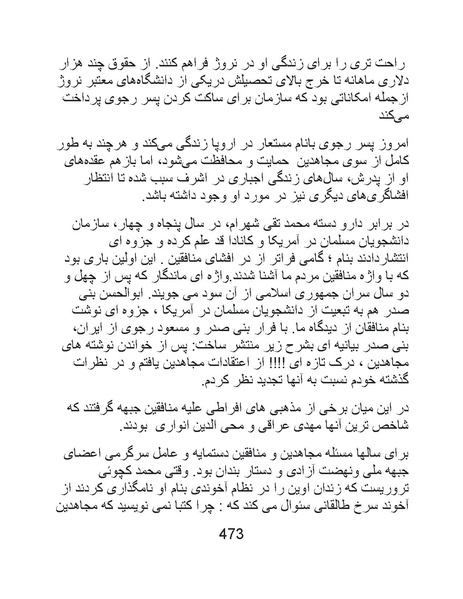 راحت تری را برای زندگی او در نروژ فراهم کنند. از حقوق چند هزار دلاری ماهانه تا خرج بالای تحصیلش دریکی از دانشگاه‌های معتبر نروژ ازجمله امکاناتی بود که سازمان برای ساکت کردن پسر رجوی پرداخت می‌کند

امروز پسر رجوی بانام مستعار در اروپا زندگی می‌کند و هرچند به طور کامل از سوی مجاهدین حمایت و محافظت می‌شود، اما بازهم عقده‌های او از پدرش، سال‌های زندگی اجباری در اشرف سبب شده تا انتظار افشاگری‌های دیگری نیز در مورد او وجود داشته باشد.

در برابر دارو دسته محمد تقی شهرام، در سال پنجاه و چهار، سازمان دانشجویان مسلمان در آمریکا و کانادا قد علم کرده و جزوه ای انتشاردادند بنام ؛ گامی فراتر از در افشای منافقین . این اولین باری بود که با واژه منافقین مردم ما آشنا شدند.واژه ای ماندگار که پس از چهل و دو سال سران جمهوری اسلامی از آن سود می جویند. ابوالحسن بنی صدر هم به تبعیت از دانشجویان مسلمان در آمریکا ، جزوه ای نوشت بنام منافقان از دیدگاه ما. با فرار بنی صدر و مسعود رجوی از ایران، بنی صدر بیانیه ای بشرح زیر منتشر ساخت: پس از خواندن نوشته های مجاهدین ، درک تازه ای !!!! از اعتقادات مجاهدین یافتم و در نظرات گذشته خودم نسبت به آنها تجدید نظر کردم.

در این میان برخی از مذهبی های افراطی علیه منافقین جبهه گرفتند که شاخص ترین آنها مهدی عراقی و محی الدین انواری بودند.

برای سالها مسئله مجاهدین و منافقین دستمایه و عامل سرگرمی اعضای جبهه ملی ونهضت آزادی و دستار بندان بود. وقتی محمد کچوئی تروریست که زندان اوین را در نظام آخوندی بنام او نامگذاری کردند از آخوند سرخ طالقانی سئوال می کند که : چرا کتبا نمی نویسید که مجاهدین

473